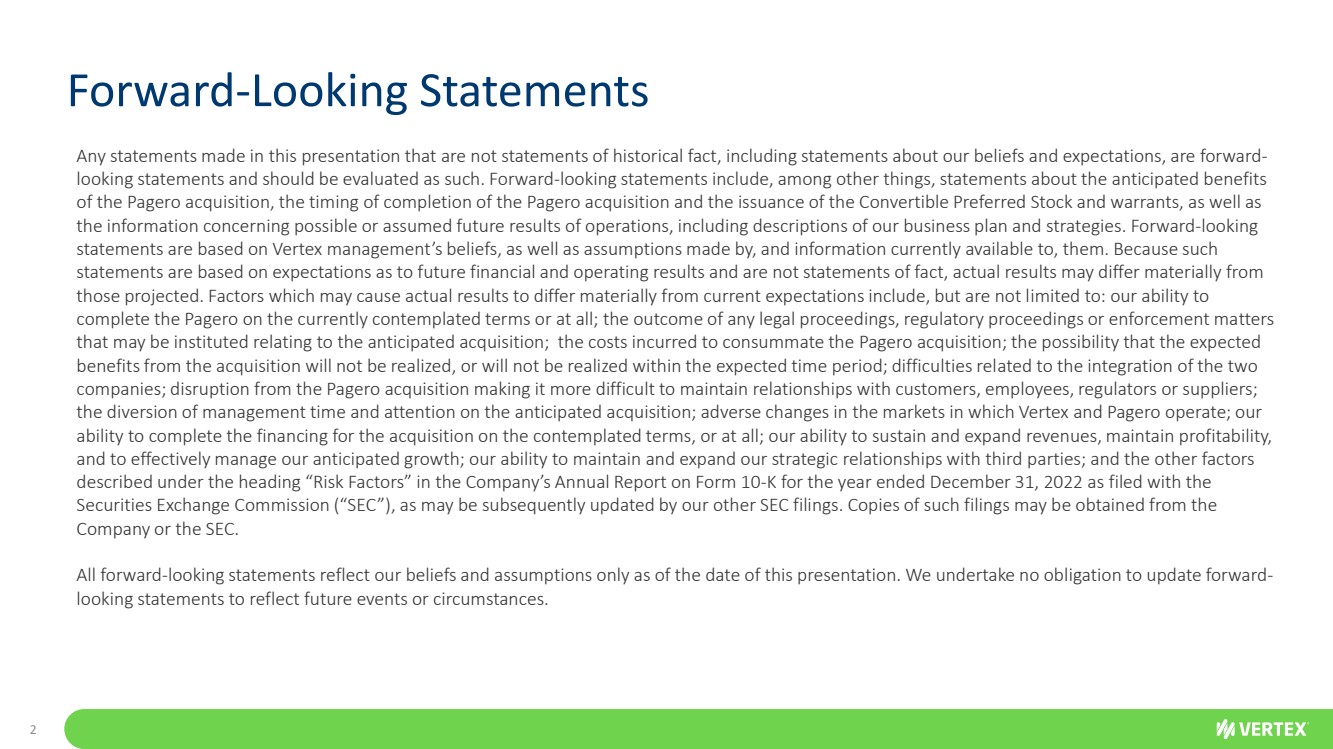 Forward-Looking Statements

Any statements made in this presentation that are not statements of historical fact, including statements about our beliefs and expectations, are forward-looking statements and should be evaluated as such. Forward-looking statements include, among other things, statements about the anticipated benefits of the Pagero acquisition, the timing of completion of the Pagero acquisition and the issuance of the Convertible Preferred Stock and warrants, as well as the information concerning possible or assumed future results of operations, including descriptions of our business plan and strategies. Forward-looking statements are based on Vertex management's beliefs, as well as assumptions made by, and information currently available to, them. Because such statements are based on expectations as to future financial and operating results and are not statements of fact, actual results may differ materially from those projected. Factors which may cause actual results to differ materially from current expectations include, but are not limited to: our ability to complete the Pagero on the currently contemplated terms or at all; the outcome of any legal proceedings, regulatory proceedings or enforcement matters that may be instituted relating to the anticipated acquisition; the costs incurred to consummate the Pagero acquisition; the possibility that the expected benefits from the acquisition will not be realized, or will not be realized within the expected time period; difficulties related to the integration of the two companies; disruption from the Pagero acquisition making it more difficult to maintain relationships with customers, employees, regulators or suppliers; the diversion of management time and attention on the anticipated acquisition; adverse changes in the markets in which Vertex and Pagero operate; our ability to complete the financing for the acquisition on the contemplated terms, or at all; our ability to sustain and expand revenues, maintain profitability, and to effectively manage our anticipated growth; our ability to maintain and expand our strategic relationships with third parties; and the other factors described under the heading "Risk Factors" in the Company's Annual Report on Form 10-K for the year ended December 31, 2022 as filed with the Securities Exchange Commission ("SEC"), as may be subsequently updated by our other SEC filings. Copies of such filings may be obtained from the Company or the SEC.

All forward-looking statements reflect our beliefs and assumptions only as of the date of this presentation. We undertake no obligation to update forward-looking statements to reflect future events or circumstances.

2

VERTEX